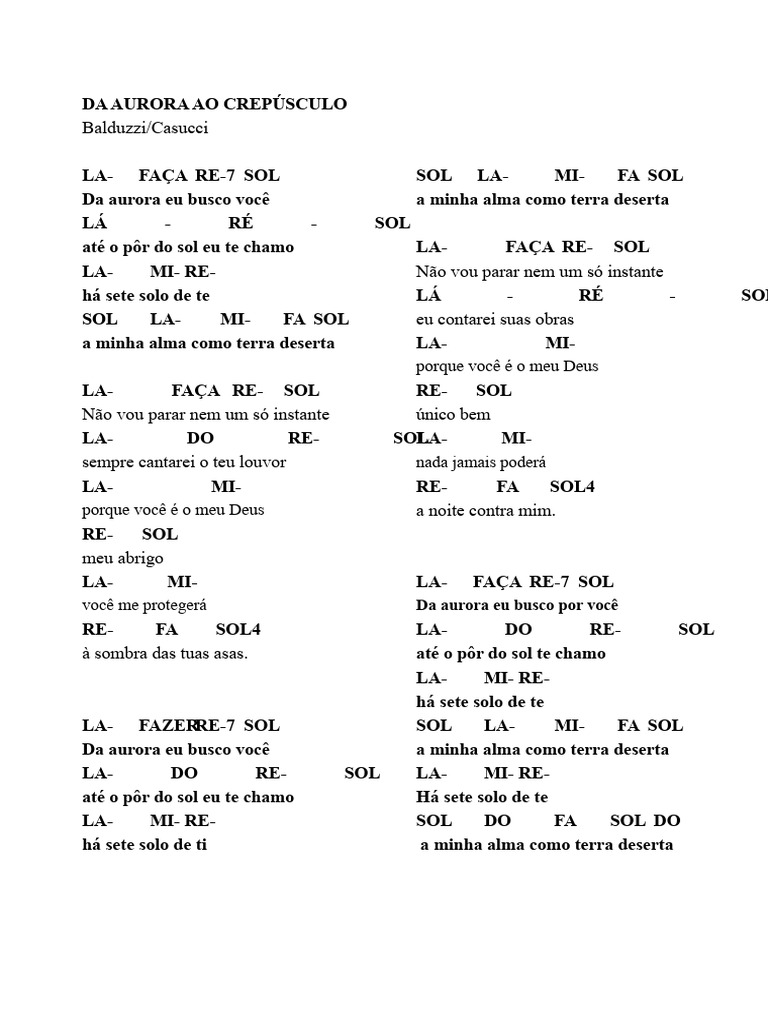 DA AURORA AO CREPÚSCULO
Balduzzi/Casucci

LA- FAÇA RE-7 SOL
Da aurora eu busco você
LÁ - RÉ - SOL
até o pôr do sol eu te chamo
LA- MI- RE-
há sete solo de te
SOL LA- MI- FA SOL
a minha alma como terra deserta

LA- FAÇA RE- SOL
Não vou parar nem um só instante
LA- DO RE- SOL
sempre cantarei o teu louvor
LA- MI-
porque você é o meu Deus
RE- SOL
meu abrigo
LA- MI-
você me protegerá
RE- FA SOL4
à sombra das tuas asas.

LA- FAZER RE-7 SOL
Da aurora eu busco você
LA- DO RE- SOL
até o pôr do sol eu te chamo
LA- MI- RE-
há sete solo de ti

SOL LA- MI- FA SOL
a minha alma como terra deserta
LA- FAÇA RE- SOL
Não vou parar nem um só instante
LÁ - RÉ - SOL
eu contarei suas obras
LA- MI-
porque você é o meu Deus
RE- SOL
único bem
LA- MI-
nada jamais poderá
RE- FA SOL4
a noite contra mim.

LA- FAÇA RE-7 SOL
Da aurora eu busco por você
LA- DO RE- SOL
até o pôr do sol te chamo
LA- MI- RE-
há sete solo de te
SOL LA- MI- FA SOL
a minha alma como terra deserta
LA- MI- RE-
Há sete solo de te
SOL DO FA SOL DO
a minha alma como terra deserta